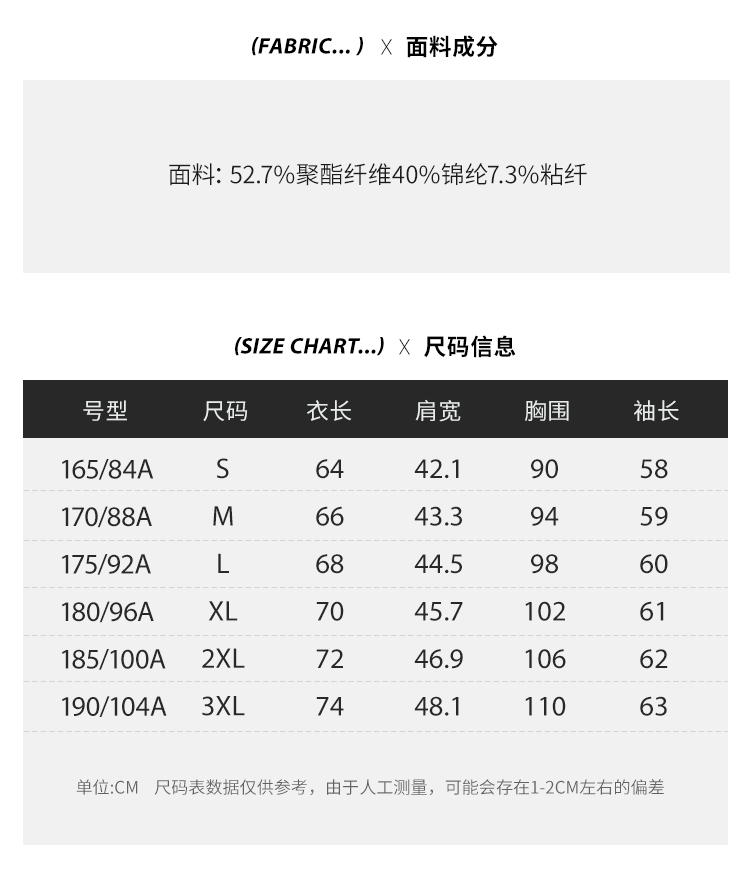 (FABRIC... ) X 面料成分

面料: 52.7%聚酯纤维40%锦纶7.3%粘纤

(SIZE CHART...) X 尺码信息

| 号型 | 尺码 | 衣长 | 肩宽 | 胸围 | 袖长 |
|---|---|---|---|---|---|
| 165/84A | S | 64 | 42.1 | 90 | 58 |
| 170/88A | M | 66 | 43.3 | 94 | 59 |
| 175/92A | L | 68 | 44.5 | 98 | 60 |
| 180/96A | XL | 70 | 45.7 | 102 | 61 |
| 185/100A | 2XL | 72 | 46.9 | 106 | 62 |
| 190/104A | 3XL | 74 | 48.1 | 110 | 63 |

单位:CM 尺码表数据仅供参考，由于人工测量，可能会存在1-2CM左右的偏差